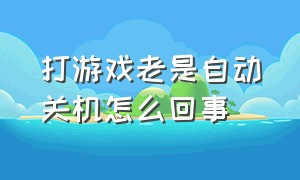 打游戏老是自动关机怎么回事